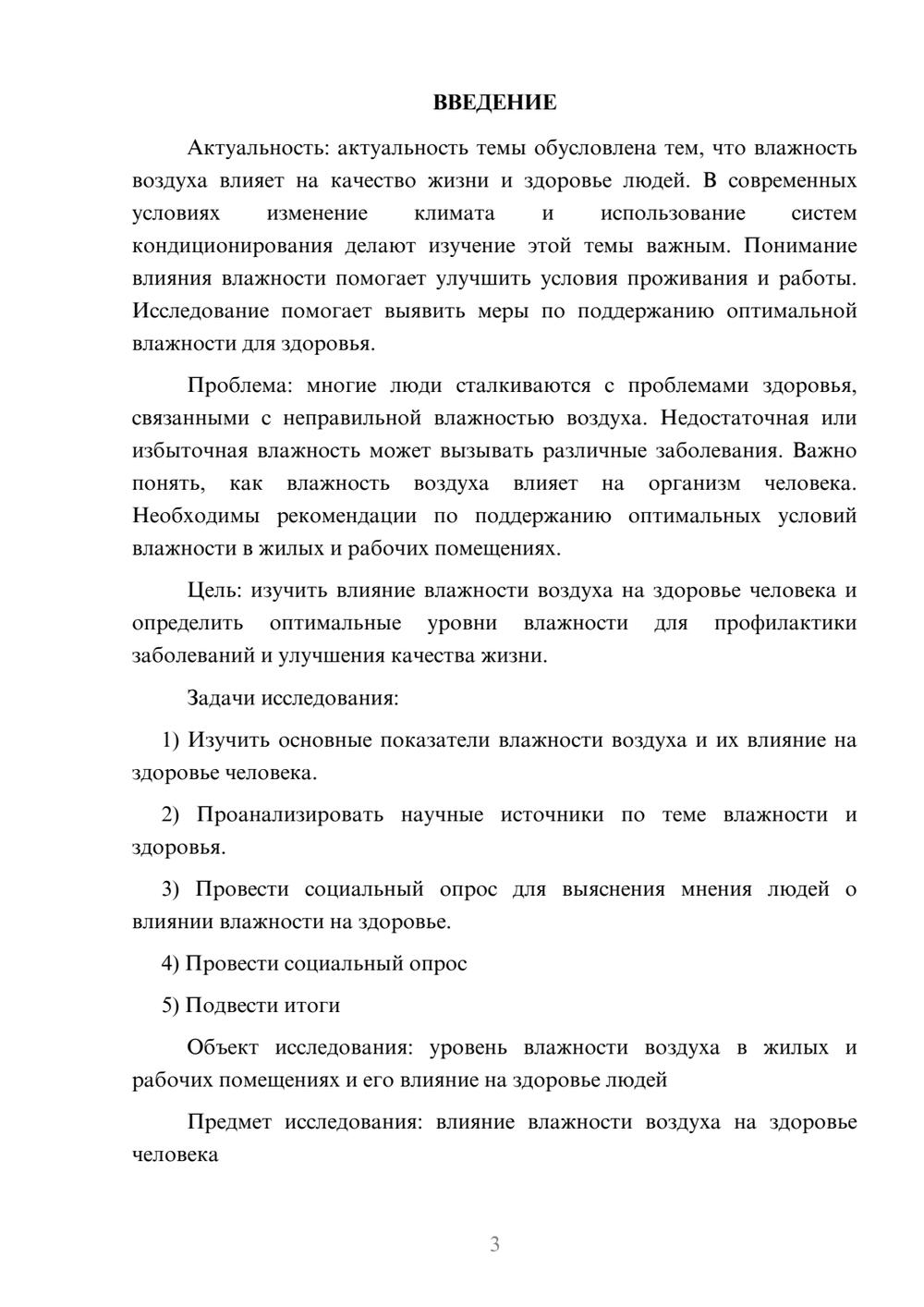 ВВЕДЕНИЕ

Актуальность: актуальность темы обусловлена тем, что влажность воздуха влияет на качество жизни и здоровье людей. В современных условиях изменение климата и использование систем кондиционирования делают изучение этой темы важным. Понимание влияния влажности помогает улучшить условия проживания и работы. Исследование помогает выявить меры по поддержанию оптимальной влажности для здоровья.

Проблема: многие люди сталкиваются с проблемами здоровья, связанными с неправильной влажностью воздуха. Недостаточная или избыточная влажность может вызывать различные заболевания. Важно понять, как влажность воздуха влияет на организм человека. Необходимы рекомендации по поддержанию оптимальных условий влажности в жилых и рабочих помещениях.

Цель: изучить влияние влажности воздуха на здоровье человека и определить оптимальные уровни влажности для профилактики заболеваний и улучшения качества жизни.

Задачи исследования:

1) Изучить основные показатели влажности воздуха и их влияние на здоровье человека.

2) Проанализировать научные источники по теме влажности и здоровья.

3) Провести социальный опрос для выяснения мнения людей о влиянии влажности на здоровье.

4) Провести социальный опрос

5) Подвести итоги

Объект исследования: уровень влажности воздуха в жилых и рабочих помещениях и его влияние на здоровье людей

Предмет исследования: влияние влажности воздуха на здоровье человека

3